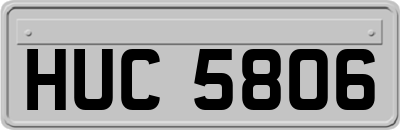 HUC 5806